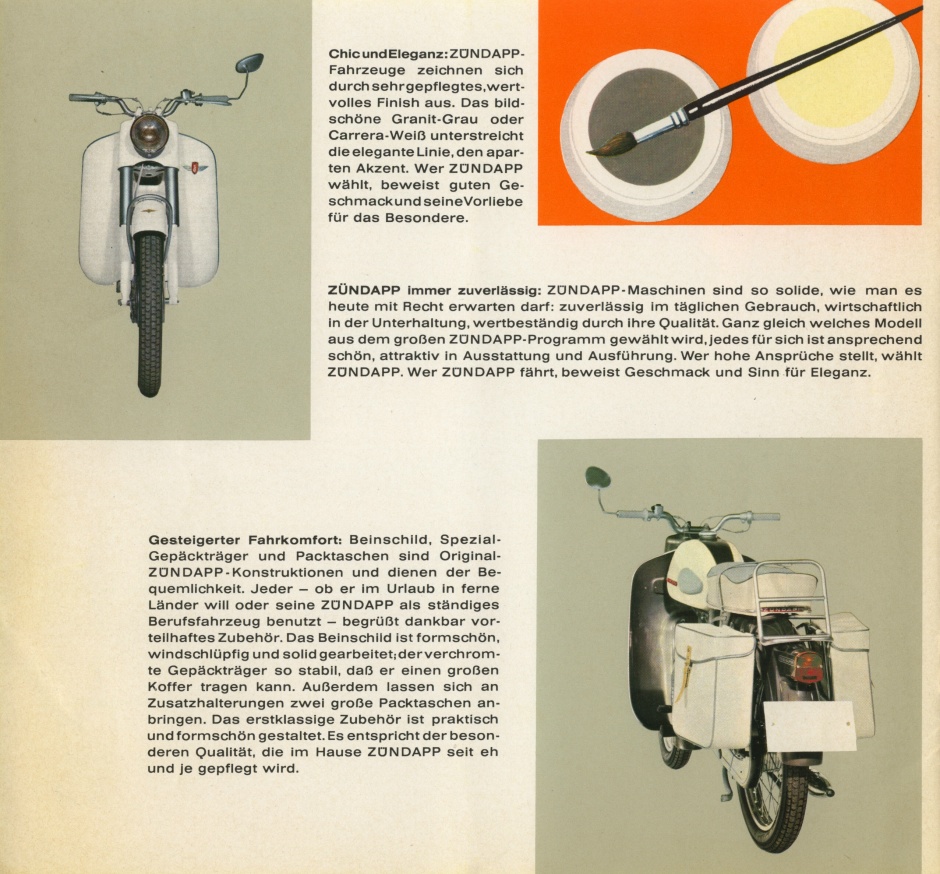 Chic und Eleganz: ZÜNDAPP-Fahrzeuge zeichnen sich durch sehr gepflegtes, wertvolles Finish aus. Das bildschöne Granit-Grau oder Carrera-Weiß unterstreicht die elegante Linie, den aparten Akzent. Wer ZÜNDAPP wählt, beweist guten Geschmack und seine Vorliebe für das Besondere.

ZÜNDAPP immer zuverlässig: ZÜNDAPP-Maschinen sind so solide, wie man es heute mit Recht erwarten darf: zuverlässig im täglichen Gebrauch, wirtschaftlich in der Unterhaltung, wertbeständig durch ihre Qualität. Ganz gleich welches Modell aus dem großen ZÜNDAPP-Programm gewählt wird, jedes für sich ist ansprechend schön, attraktiv in Ausstattung und Ausführung. Wer hohe Ansprüche stellt, wählt ZÜNDAPP. Wer ZÜNDAPP fährt, beweist Geschmack und Sinn für Eleganz.

Gesteigerter Fahrkomfort: Beinschild, Spezial-Gepäckträger und Packtaschen sind Original-ZÜNDAPP-Konstruktionen und dienen der Bequemlichkeit. Jeder – ob er im Urlaub in ferne Länder will oder seine ZÜNDAPP als ständiges Berufsfahrzeug benutzt – begrüßt dankbar vorteilhaftes Zubehör. Das Beinschild ist formschön, windschlüpfig und solid gearbeitet; der verchromte Gepäckträger so stabil, daß er einen großen Koffer tragen kann. Außerdem lassen sich an Zusatzhalterungen zwei große Packtaschen anbringen. Das erstklassige Zubehör ist praktisch und formschön gestaltet. Es entspricht der besonderen Qualität, die im Hause ZÜNDAPP seit eh und je gepflegt wird.